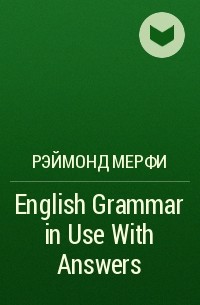 РЭЙМОНД МЕРФИ

English Grammar in Use With Answers